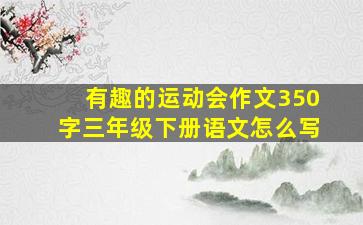 有趣的运动会作文350字三年级下册语文怎么写